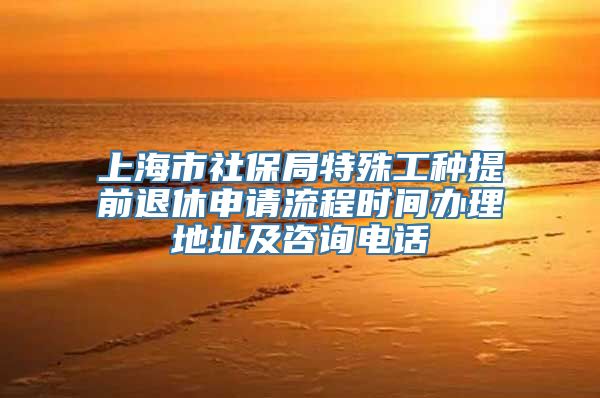 上海市社保局特殊工种提前退休申请流程时间办理地址及咨询电话